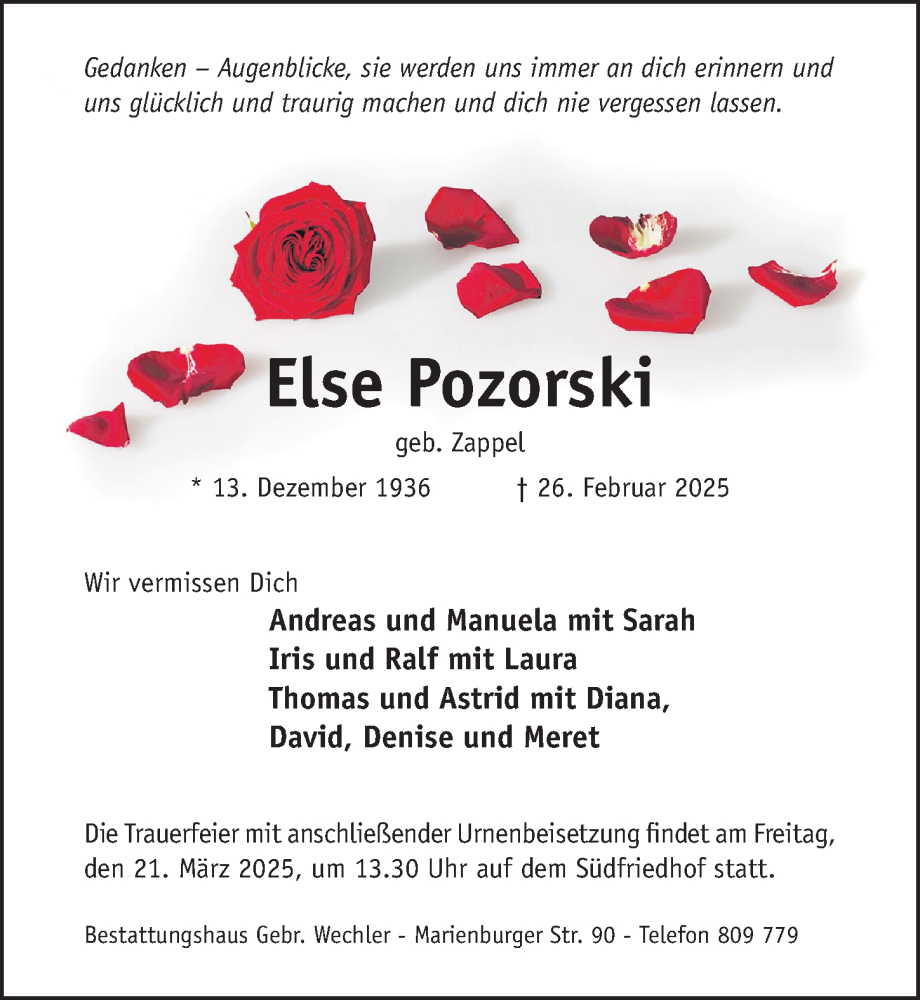 Gedanken – Augenblicke, sie werden uns immer an dich erinnern und uns glücklich und traurig machen und dich nie vergessen lassen.

Else Pozorski

geb. Zappel

* 13. Dezember 1936 † 26. Februar 2025

Wir vermissen Dich

Andreas und Manuela mit Sarah
Iris und Ralf mit Laura
Thomas und Astrid mit Diana, David, Denise und Meret

Die Trauerfeier mit anschließender Urnenbeisetzung findet am Freitag, den 21. März 2025, um 13.30 Uhr auf dem Südfriedhof statt.

Bestattungshaus Gebr. Wechler - Marienburger Str. 90 - Telefon 809 779